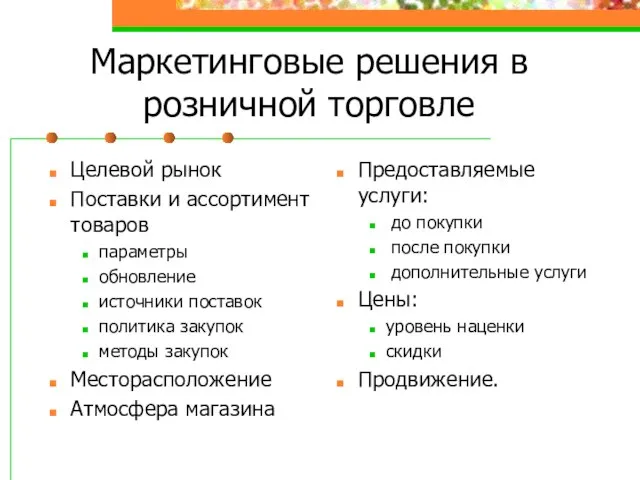 Маркетинговые решения в розничной торговле

Целевой рынок
Поставки и ассортимент товаров
параметры
обновление
источники поставок
политика закупок
методы закупок
Месторасположение
Атмосфера магазина

Предоставляемые услуги:
до покупки
после покупки
дополнительные услуги
Цены:
уровень наценки
скидки
Продвижение.